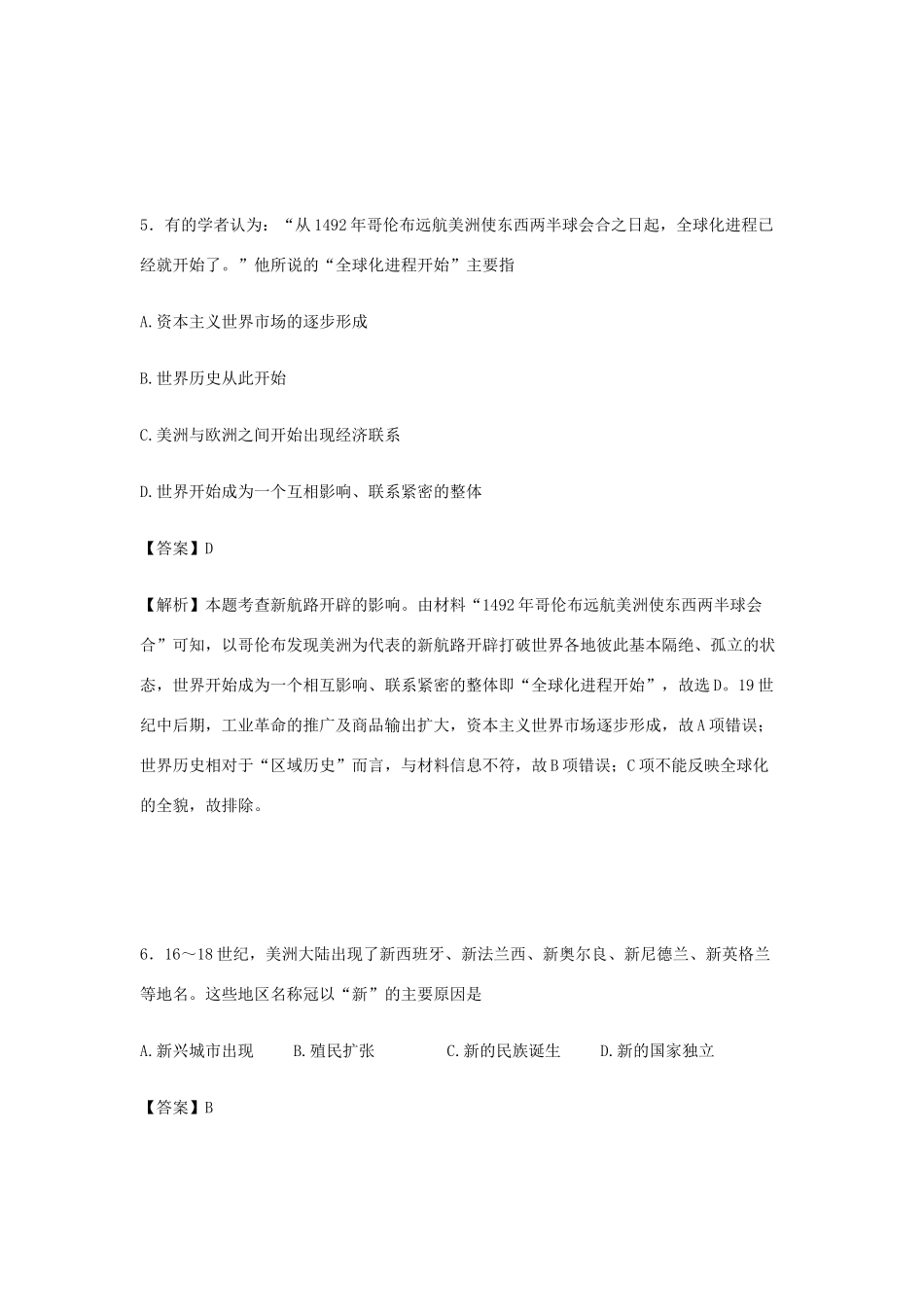 5．有的学者认为：“从1492年哥伦布远航美洲使东西两半球会合之日起，全球化进程已经就开始了。”他所说的“全球化进程开始”主要指

A.资本主义世界市场的逐步形成

B.世界历史从此开始

C.美洲与欧洲之间开始出现经济联系

D.世界开始成为一个互相影响、联系紧密的整体

【答案】D

【解析】本题考查新航路开辟的影响。由材料“1492年哥伦布远航美洲使东西两半球会合”可知，以哥伦布发现美洲为代表的新航路开辟打破世界各地彼此基本隔绝、孤立的状态，世界开始成为一个相互影响、联系紧密的整体即“全球化进程开始”，故选D。19世纪中后期，工业革命的推广及商品输出扩大，资本主义世界市场逐步形成，故A项错误；世界历史相对于“区域历史”而言，与材料信息不符，故B项错误；C项不能反映全球化的全貌，故排除。

6．16～18世纪，美洲大陆出现了新西班牙、新法兰西、新奥尔良、新尼德兰、新英格兰等地名。这些地区名称冠以“新”的主要原因是

A.新兴城市出现　　B.殖民扩张　　C.新的民族诞生　　D.新的国家独立

【答案】B